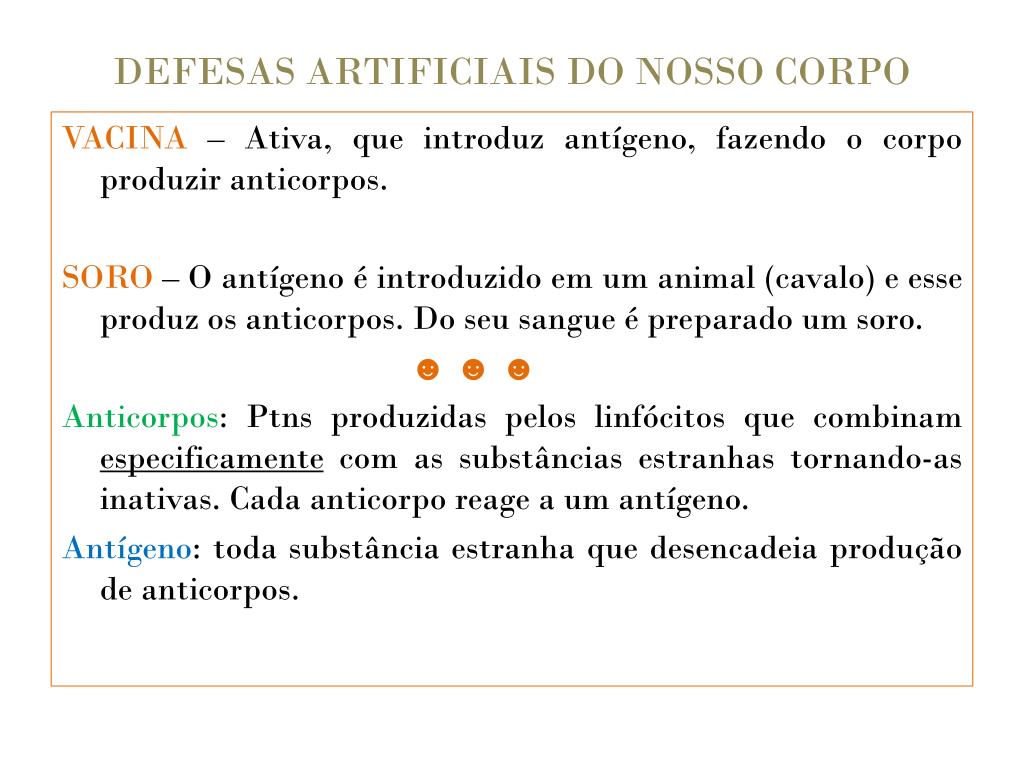 DEFESAS ARTIFICIAIS DO NOSSO CORPO

VACINA – Ativa, que introduz antígeno, fazendo o corpo produzir anticorpos.

SORO – O antígeno é introduzido em um animal (cavalo) e esse produz os anticorpos. Do seu sangue é preparado um soro.

☻ ☻ ☻

Anticorpos: Ptns produzidas pelos linfócitos que combinam especificamente com as substâncias estranhas tornando-as inativas. Cada anticorpo reage a um antígeno.

Antígeno: toda substância estranha que desencadeia produção de anticorpos.